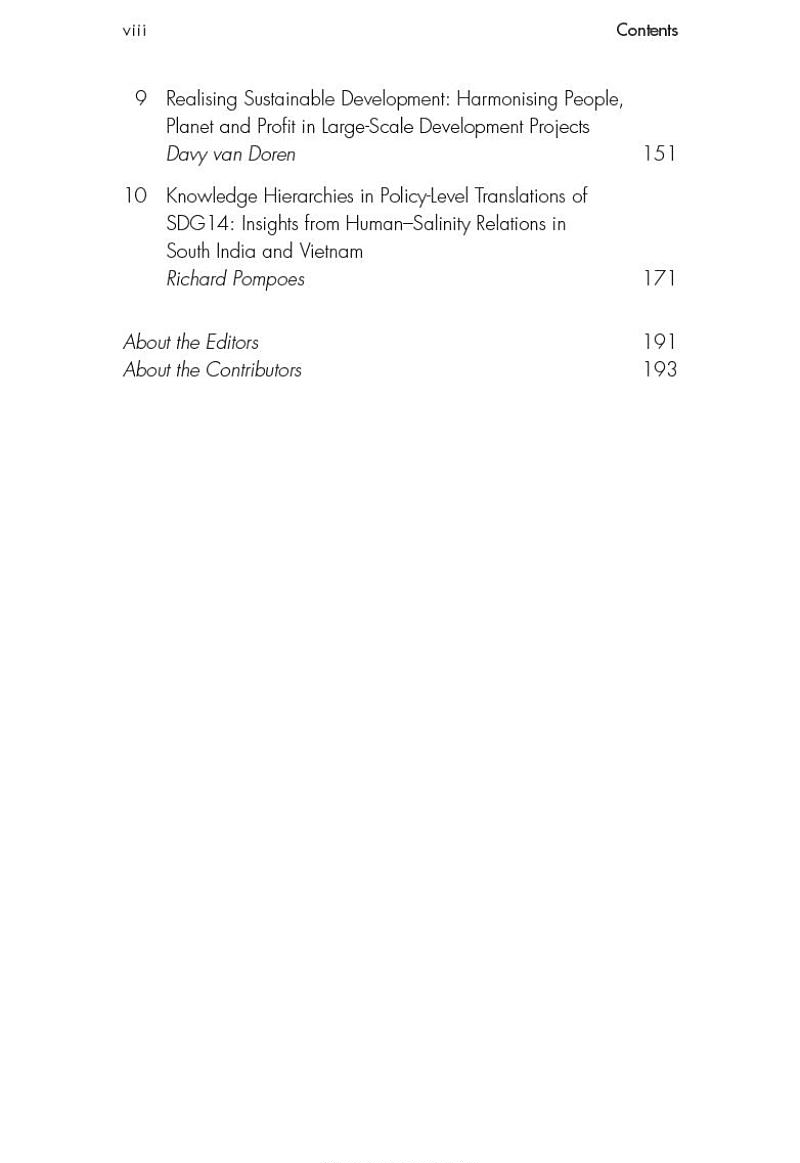 viii Contents

9 Realising Sustainable Development: Harmonising People, Planet and Profit in Large-Scale Development Projects
Davy van Doren 151

10 Knowledge Hierarchies in Policy-Level Translations of SDG14: Insights from Human–Salinity Relations in South India and Vietnam
Richard Pompoes 171

About the Editors 191
About the Contributors 193